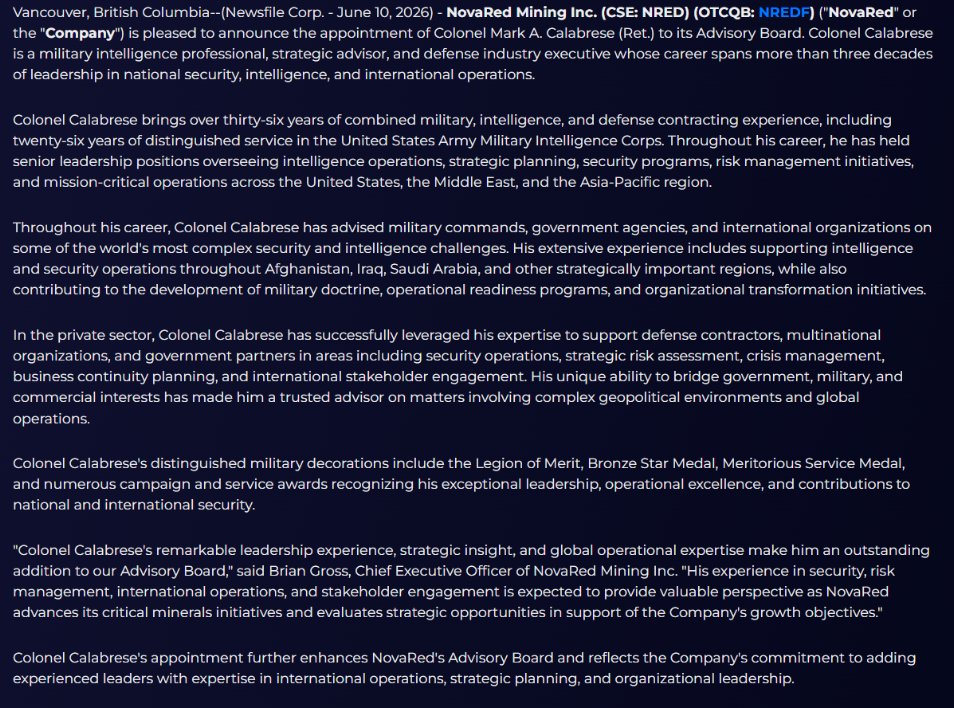 Vancouver, British Columbia--(Newsfile Corp. - June 10, 2026) - NovaRed Mining Inc. (CSE: NRED) (OTCQB: NREDF) ("NovaRed" or the "Company") is pleased to announce the appointment of Colonel Mark A. Calabrese (Ret.) to its Advisory Board. Colonel Calabrese is a military intelligence professional, strategic advisor, and defense industry executive whose career spans more than three decades of leadership in national security, intelligence, and international operations.

Colonel Calabrese brings over thirty-six years of combined military, intelligence, and defense contracting experience, including twenty-six years of distinguished service in the United States Army Military Intelligence Corps. Throughout his career, he has held senior leadership positions overseeing intelligence operations, strategic planning, security programs, risk management initiatives, and mission-critical operations across the United States, the Middle East, and the Asia-Pacific region.

Throughout his career, Colonel Calabrese has advised military commands, government agencies, and international organizations on some of the world's most complex security and intelligence challenges. His extensive experience includes supporting intelligence and security operations throughout Afghanistan, Iraq, Saudi Arabia, and other strategically important regions, while also contributing to the development of military doctrine, operational readiness programs, and organizational transformation initiatives.

In the private sector, Colonel Calabrese has successfully leveraged his expertise to support defense contractors, multinational organizations, and government partners in areas including security operations, strategic risk assessment, crisis management, business continuity planning, and international stakeholder engagement. His unique ability to bridge government, military, and commercial interests has made him a trusted advisor on matters involving complex geopolitical environments and global operations.

Colonel Calabrese's distinguished military decorations include the Legion of Merit, Bronze Star Medal, Meritorious Service Medal, and numerous campaign and service awards recognizing his exceptional leadership, operational excellence, and contributions to national and international security.

"Colonel Calabrese's remarkable leadership experience, strategic insight, and global operational expertise make him an outstanding addition to our Advisory Board," said Brian Gross, Chief Executive Officer of NovaRed Mining Inc. "His experience in security, risk management, international operations, and stakeholder engagement is expected to provide valuable perspective as NovaRed advances its critical minerals initiatives and evaluates strategic opportunities in support of the Company's growth objectives."

Colonel Calabrese's appointment further enhances NovaRed's Advisory Board and reflects the Company's commitment to adding experienced leaders with expertise in international operations, strategic planning, and organizational leadership.